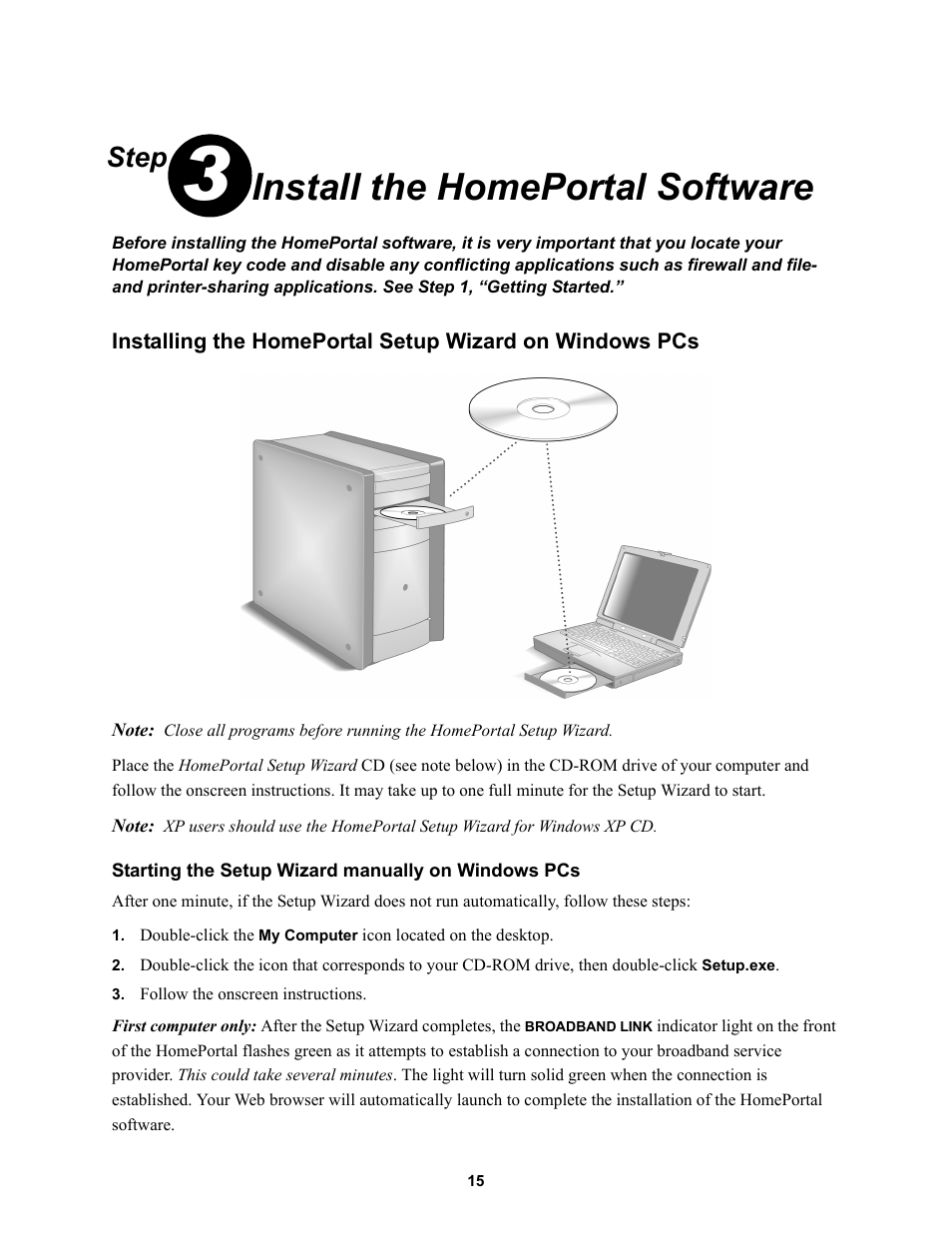 Step 3 Install the HomePortal Software

Before installing the HomePortal software, it is very important that you locate your HomePortal key code and disable any conflicting applications such as firewall and file- and printer-sharing applications. See Step 1, “Getting Started.”

Installing the HomePortal Setup Wizard on Windows PCs

Note: Close all programs before running the HomePortal Setup Wizard.

Place the HomePortal Setup Wizard CD (see note below) in the CD-ROM drive of your computer and follow the onscreen instructions. It may take up to one full minute for the Setup Wizard to start.

Note: XP users should use the HomePortal Setup Wizard for Windows XP CD.

Starting the Setup Wizard manually on Windows PCs

After one minute, if the Setup Wizard does not run automatically, follow these steps:

1. Double-click the My Computer icon located on the desktop.

2. Double-click the icon that corresponds to your CD-ROM drive, then double-click Setup.exe.

3. Follow the onscreen instructions.

First computer only: After the Setup Wizard completes, the BROADBAND LINK indicator light on the front of the HomePortal flashes green as it attempts to establish a connection to your broadband service provider. This could take several minutes. The light will turn solid green when the connection is established. Your Web browser will automatically launch to complete the installation of the HomePortal software.

15